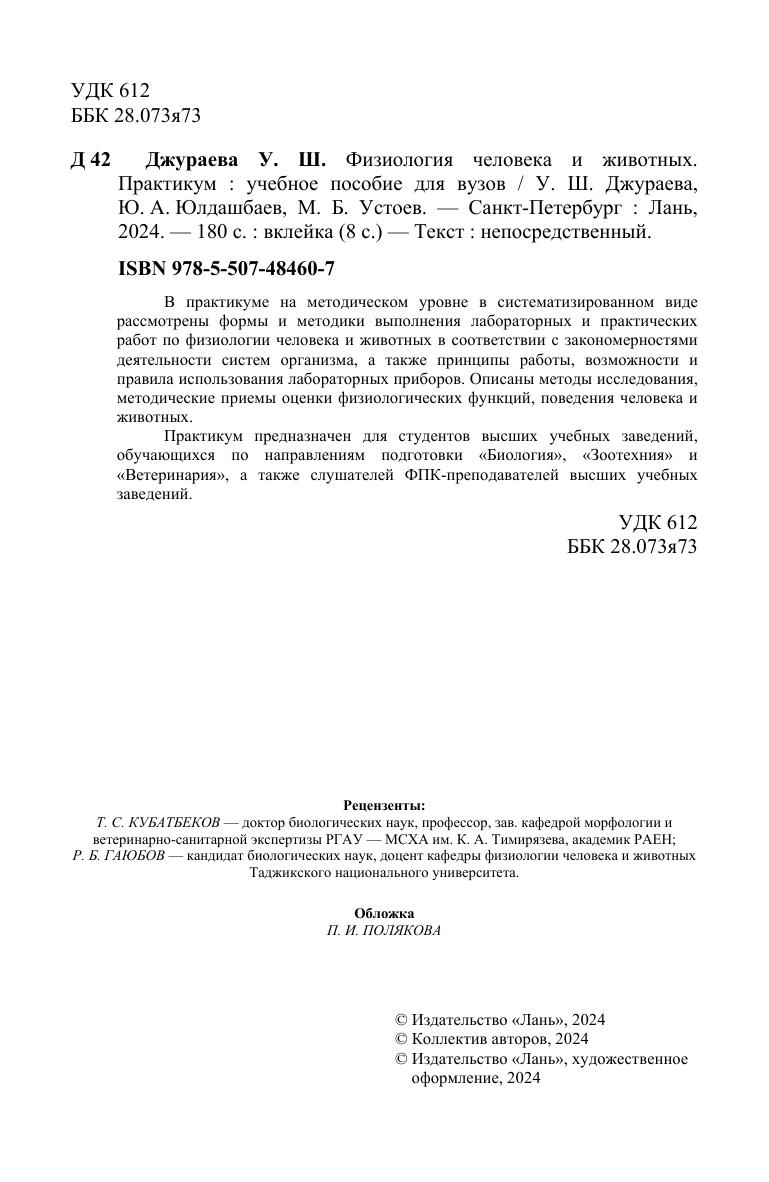 УДК 612
ББК 28.073я73

Д 42 Джураева У. Ш. Физиология человека и животных. Практикум : учебное пособие для вузов / У. Ш. Джураева, Ю. А. Юлдашбаев, М. Б. Устоев. — Санкт-Петербург : Лань, 2024. — 180 с. : вклейка (8 с.) — Текст : непосредственный.

ISBN 978-5-507-48460-7

В практикуме на методическом уровне в систематизированном виде рассмотрены формы и методики выполнения лабораторных и практических работ по физиологии человека и животных в соответствии с закономерностями деятельности систем организма, а также принципы работы, возможности и правила использования лабораторных приборов. Описаны методы исследования, методические приемы оценки физиологических функций, поведения человека и животных.

Практикум предназначен для студентов высших учебных заведений, обучающихся по направлениям подготовки «Биология», «Зоотехния» и «Ветеринария», а также слушателей ФПК-преподавателей высших учебных заведений.

УДК 612
ББК 28.073я73

Рецензенты:
Т. С. КУБАТБЕКОВ — доктор биологических наук, профессор, зав. кафедрой морфологии и ветеринарно-санитарной экспертизы РГАУ — МСХА им. К. А. Тимирязева, академик РАЕН;
Р. Б. ГАЮБОВ — кандидат биологических наук, доцент кафедры физиологии человека и животных Таджикского национального университета.

Обложка
П. И. ПОЛЯКОВА

© Издательство «Лань», 2024
© Коллектив авторов, 2024
© Издательство «Лань», художественное оформление, 2024